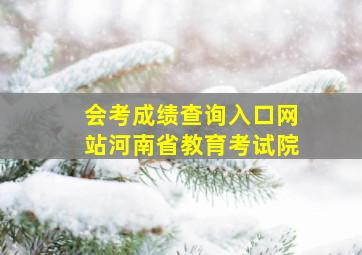 会考成绩查询入口网站河南省教育考试院